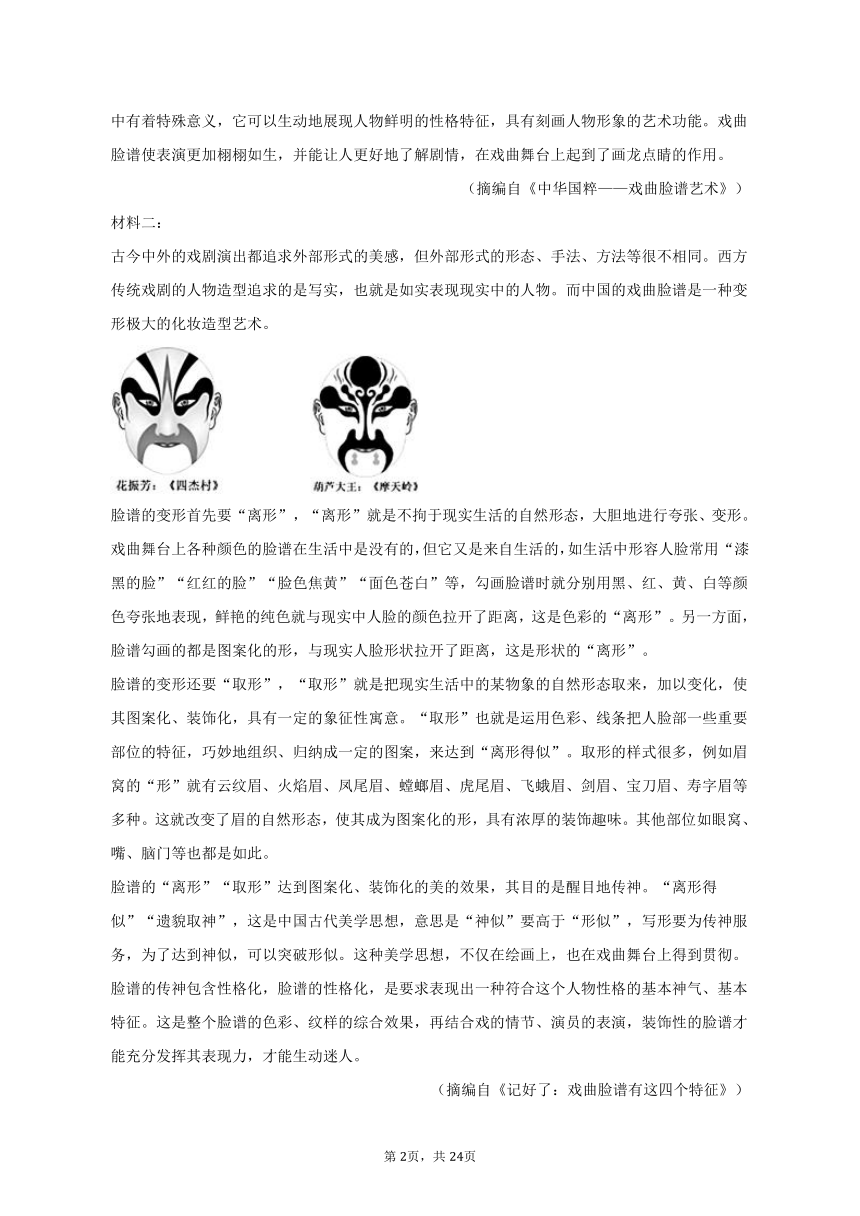 中有着特殊意义，它可以生动地展现人物鲜明的性格特征，具有刻画人物形象的艺术功能。戏曲脸谱使表演更加栩栩如生，并能让人更好地了解剧情，在戏曲舞台上起到了画龙点睛的作用。

（摘编自《中华国粹——戏曲脸谱艺术》）

材料二：

古今中外的戏剧演出都追求外部形式的美感，但外部形式的形态、手法、方法等很不相同。西方传统戏剧的人物造型追求的是写实，也就是如实表现现实中的人物。而中国的戏曲脸谱是一种变形极大的化妆造型艺术。

花振芳：《四杰村》

葫芦大王：《摩天岭》

脸谱的变形首先要“离形”，“离形”就是不拘于现实生活的自然形态，大胆地进行夸张、变形。戏曲舞台上各种颜色的脸谱在生活中是没有的，但它又是来自生活的，如生活中形容人脸常用“漆黑的脸”“红红的脸”“脸色焦黄”“面色苍白”等，勾画脸谱时就分别用黑、红、黄、白等颜色夸张地表现，鲜艳的纯色就与现实中人脸的颜色拉开了距离，这是色彩的“离形”。另一方面，脸谱勾画的都是图案化的形，与现实人脸形状拉开了距离，这是形状的“离形”。

脸谱的变形还要“取形”，“取形”就是把现实生活中的某物象的自然形态取来，加以变化，使其图案化、装饰化，具有一定的象征性寓意。“取形”也就是运用色彩、线条把人脸部一些重要部位的特征，巧妙地组织、归纳成一定的图案，来达到“离形得似”。取形的样式很多，例如眉窝的“形”就有云纹眉、火焰眉、凤尾眉、螳螂眉、虎尾眉、飞蛾眉、剑眉、宝刀眉、寿字眉等多种。这就改变了眉的自然形态，使其成为图案化的形，具有浓厚的装饰趣味。其他部位如眼窝、嘴、脑门等也都是如此。

脸谱的“离形”“取形”达到图案化、装饰化的美的效果，其目的是醒目地传神。“离形得似”“遗貌取神”，这是中国古代美学思想，意思是“神似”要高于“形似”，写形要为传神服务，为了达到神似，可以突破形似。这种美学思想，不仅在绘画上，也在戏曲舞台上得到贯彻。

脸谱的传神包含性格化，脸谱的性格化，是要求表现出一种符合这个人物性格的基本神气、基本特征。这是整个脸谱的色彩、纹样的综合效果，再结合戏的情节、演员的表演，装饰性的脸谱才能充分发挥其表现力，才能生动迷人。

（摘编自《记好了：戏曲脸谱有这四个特征》）

第2页，共24页